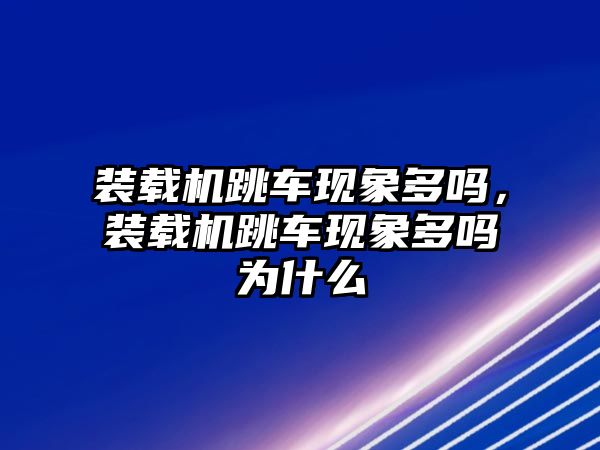 装载机跳车现象多吗，装载机跳车现象多吗为什么